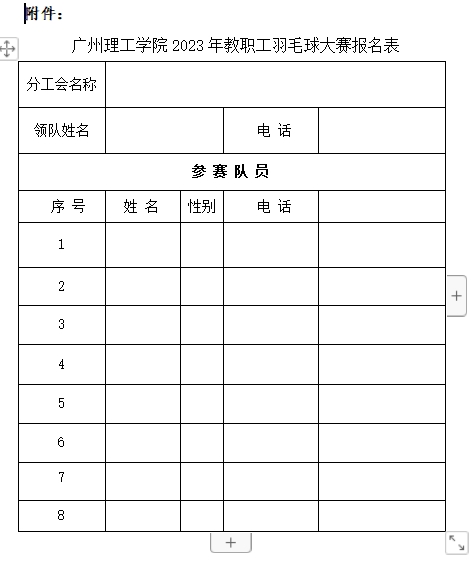 附件：

广州理工学院 2023 年教职工羽毛球大赛报名表

| 分工会名称 | | | | |
|---|---|---|---|---|
| 领队姓名 | | | 电 话 | |
| 参 赛 队 员 | | | | |
| 序 号 | 姓 名 | 性别 | 电 话 | |
| 1 | | | | |
| 2 | | | | |
| 3 | | | | |
| 4 | | | | |
| 5 | | | | |
| 6 | | | | |
| 7 | | | | |
| 8 | | | | |

+

+